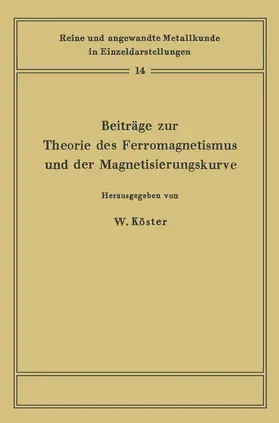 Reine und angewandte Metallkunde in Einzeldarstellungen

14

Beiträge zur
Theorie des Ferromagnetismus
und der Magnetisierungskurve

Herausgegeben von

W. Köster